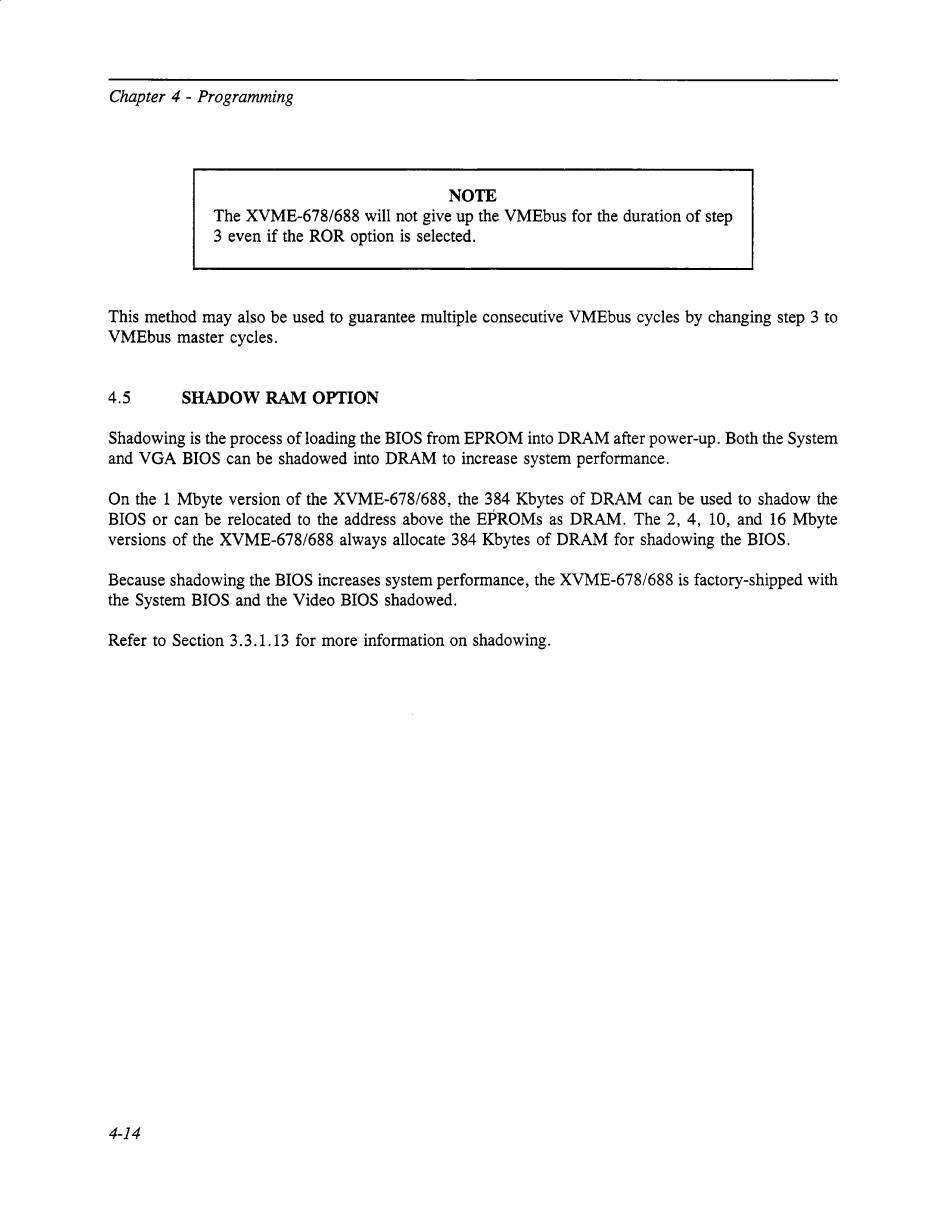 Chapter 4 - Programming

NOTE
The XVME-678/688 will not give up the VMEbus for the duration of step 3 even if the ROR option is selected.

This method may also be used to guarantee multiple consecutive VMEbus cycles by changing step 3 to VMEbus master cycles.

4.5 SHADOW RAM OPTION

Shadowing is the process of loading the BIOS from EPROM into DRAM after power-up. Both the System and VGA BIOS can be shadowed into DRAM to increase system performance.

On the 1 Mbyte version of the XVME-678/688, the 384 Kbytes of DRAM can be used to shadow the BIOS or can be relocated to the address above the EPROMs as DRAM. The 2, 4, 10, and 16 Mbyte versions of the XVME-678/688 always allocate 384 Kbytes of DRAM for shadowing the BIOS.

Because shadowing the BIOS increases system performance, the XVME-678/688 is factory-shipped with the System BIOS and the Video BIOS shadowed.

Refer to Section 3.3.1.13 for more information on shadowing.

4-14